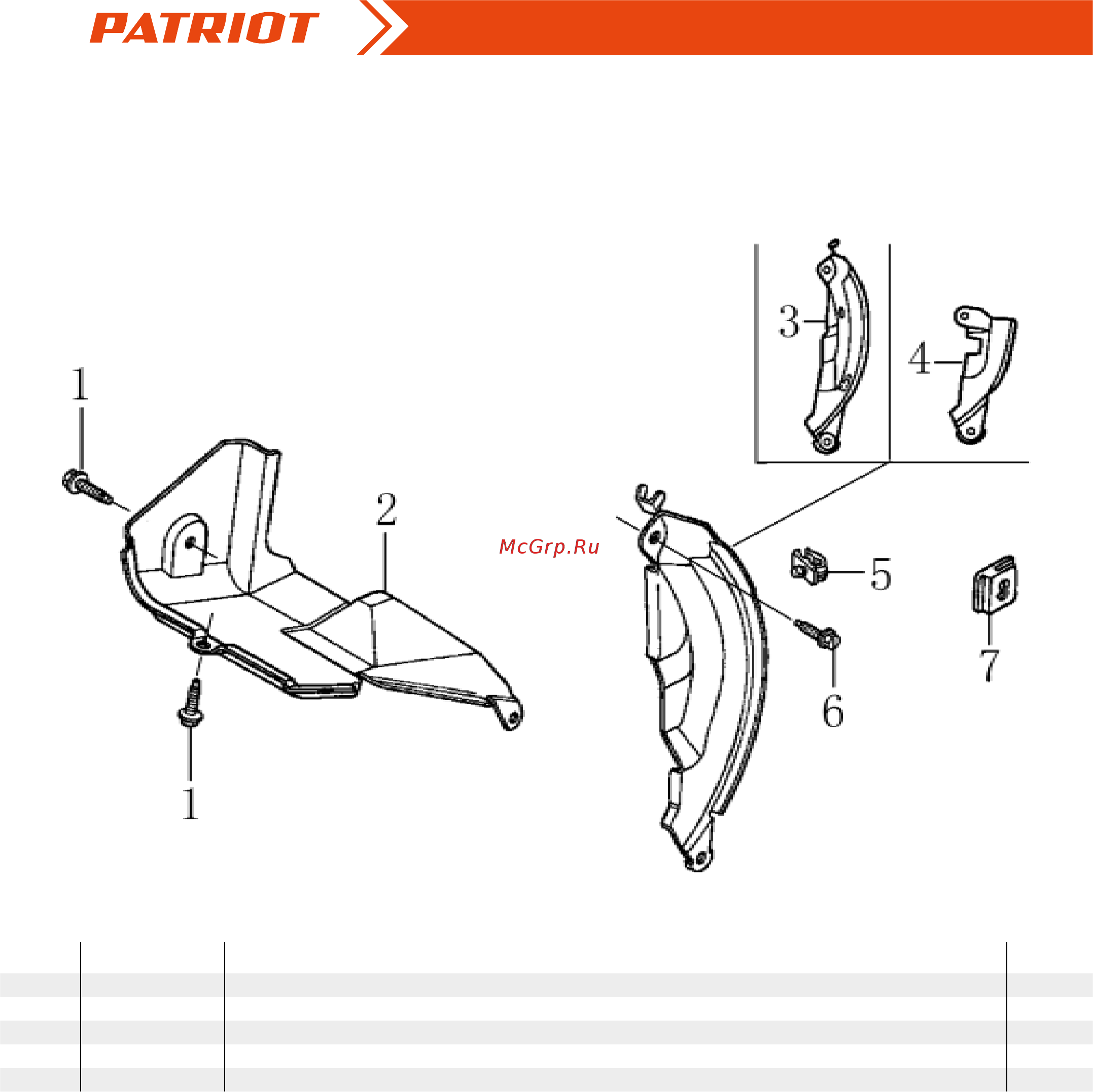 PATRIOT

1

2

1

McGrp.Ru

3

4

5

6

7